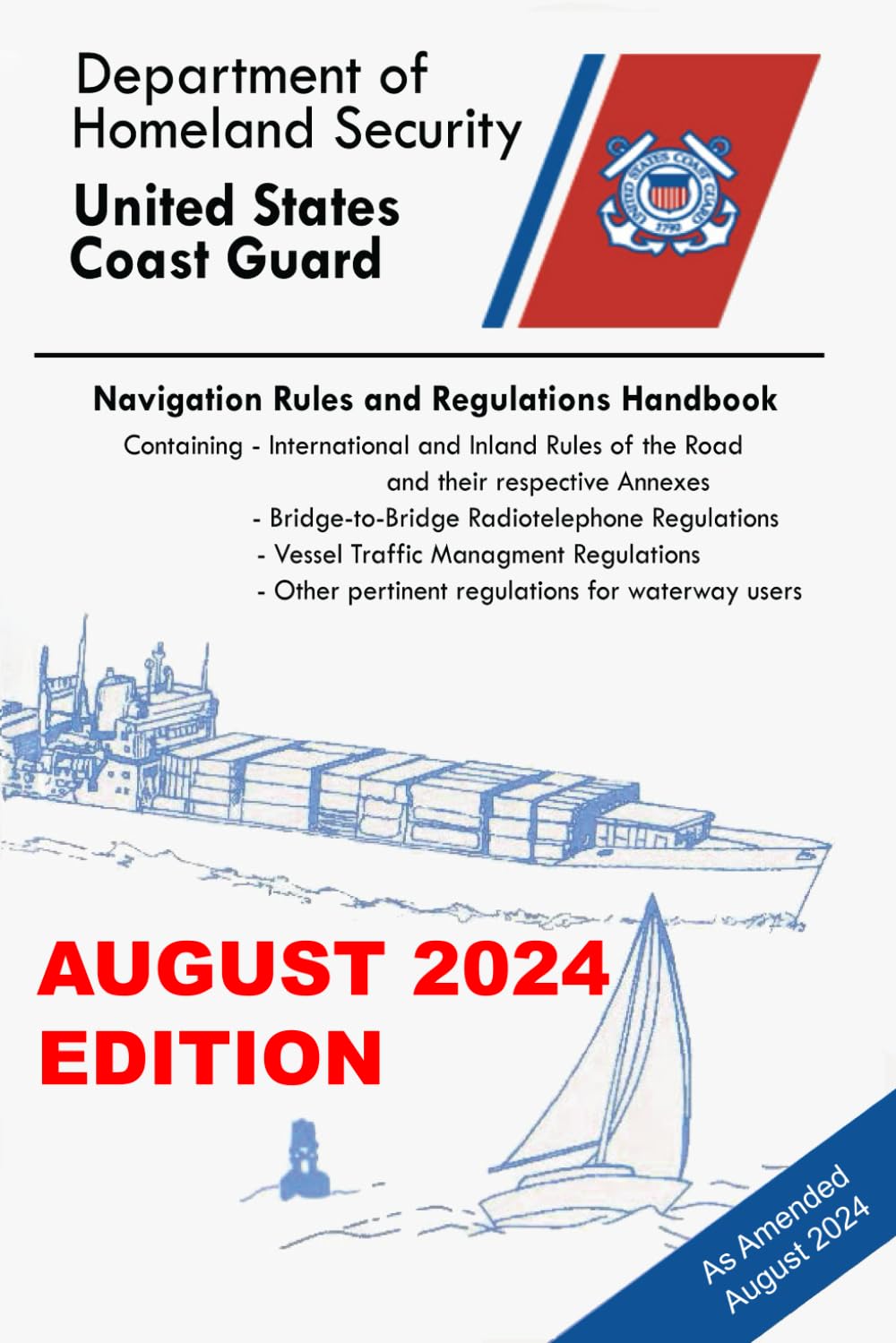 Department of Homeland Security

United States Coast Guard

Navigation Rules and Regulations Handbook

Containing - International and Inland Rules of the Road and their respective Annexes
- Bridge-to-Bridge Radiotelephone Regulations
- Vessel Traffic Managment Regulations
- Other pertinent regulations for waterway users

AUGUST 2024 EDITION

As Amended August 2024